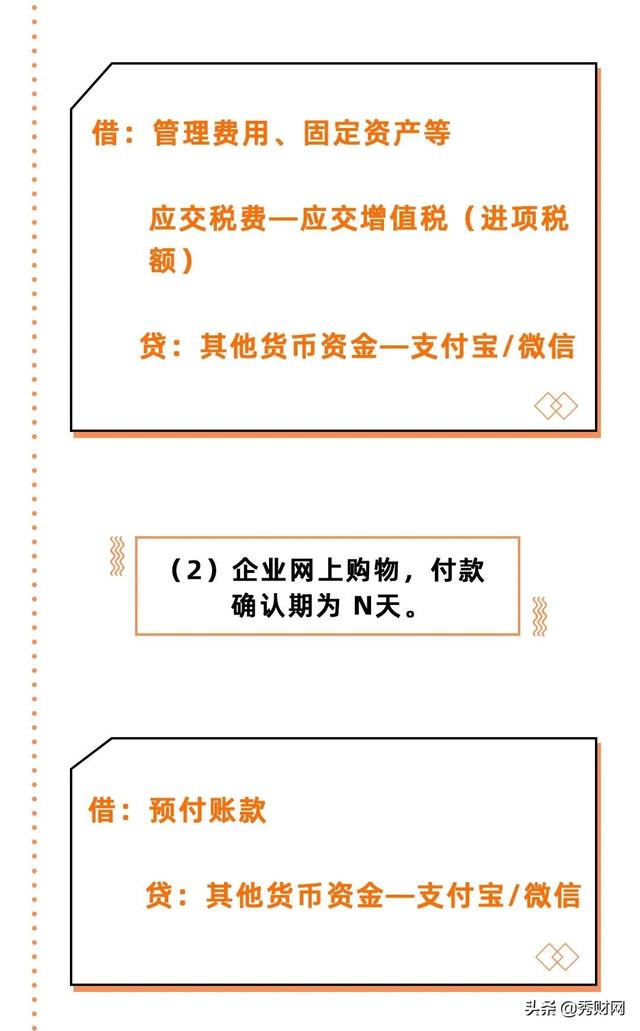 借：管理费用、固定资产等

应交税费—应交增值税（进项税额）

贷：其他货币资金—支付宝/微信

（2）企业网上购物，付款确认期为 N天。

借：预付账款

贷：其他货币资金—支付宝/微信

头条 @秀财网